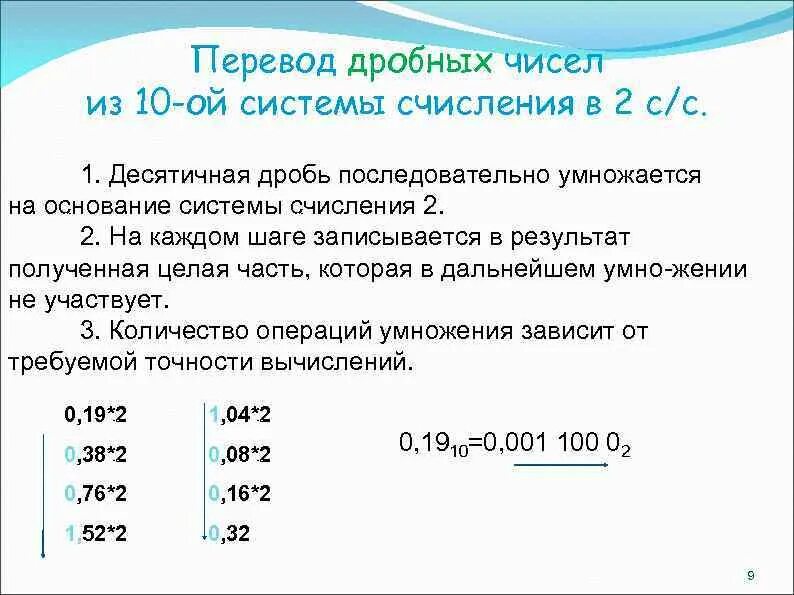 Перевод дробных чисел
из 10-ой системы счисления в 2 с/с.

1. Десятичная дробь последовательно умножается на основание системы счисления 2.

2. На каждом шаге записывается в результат полученная целая часть, которая в дальнейшем умно-жении не участвует.

3. Количество операций умножения зависит от требуемой точности вычислений.

0,19*2
0,38*2
0,76*2
1,52*2

1,04*2
0,08*2
0,16*2
0,32

$0,19_{10}=0,001\ 100\ 0_2$

9